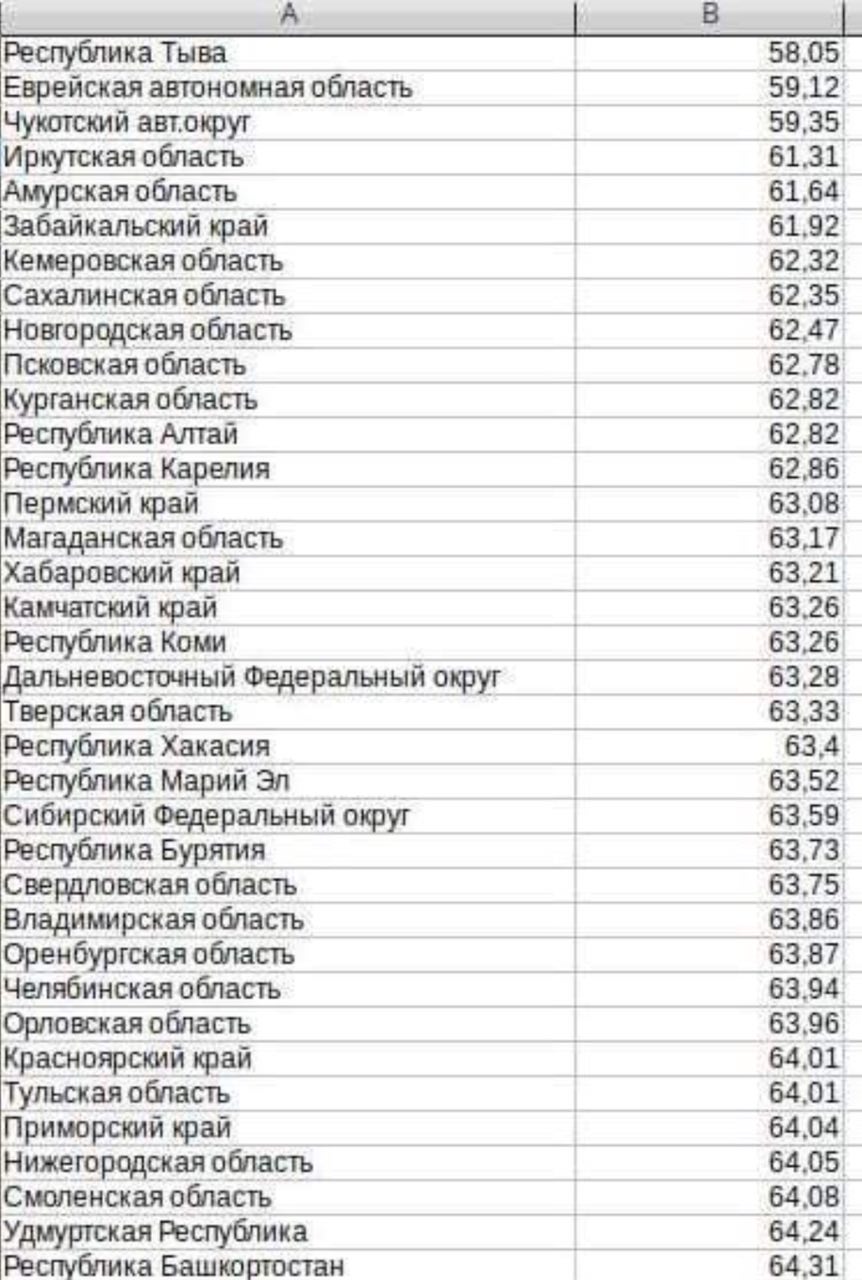 | A | B |
|---|---|
| Республика Тыва | 58,05 |
| Еврейская автономная область | 59,12 |
| Чукотский авт.округ | 59,35 |
| Иркутская область | 61,31 |
| Амурская область | 61,64 |
| Забайкальский край | 61,92 |
| Кемеровская область | 62,32 |
| Сахалинская область | 62,35 |
| Новгородская область | 62,47 |
| Псковская область | 62,78 |
| Курганская область | 62,82 |
| Республика Алтай | 62,82 |
| Республика Карелия | 62,86 |
| Пермский край | 63,08 |
| Магаданская область | 63,17 |
| Хабаровский край | 63,21 |
| Камчатский край | 63,26 |
| Республика Коми | 63,26 |
| Дальневосточный Федеральный округ | 63,28 |
| Тверская область | 63,33 |
| Республика Хакасия | 63,4 |
| Республика Марий Эл | 63,52 |
| Сибирский Федеральный округ | 63,59 |
| Республика Бурятия | 63,73 |
| Свердловская область | 63,75 |
| Владимирская область | 63,86 |
| Оренбургская область | 63,87 |
| Челябинская область | 63,94 |
| Орловская область | 63,96 |
| Красноярский край | 64,01 |
| Тульская область | 64,01 |
| Приморский край | 64,04 |
| Нижегородская область | 64,05 |
| Смоленская область | 64,08 |
| Удмуртская Республика | 64,24 |
| Республика Башкортостан | 64,31 |